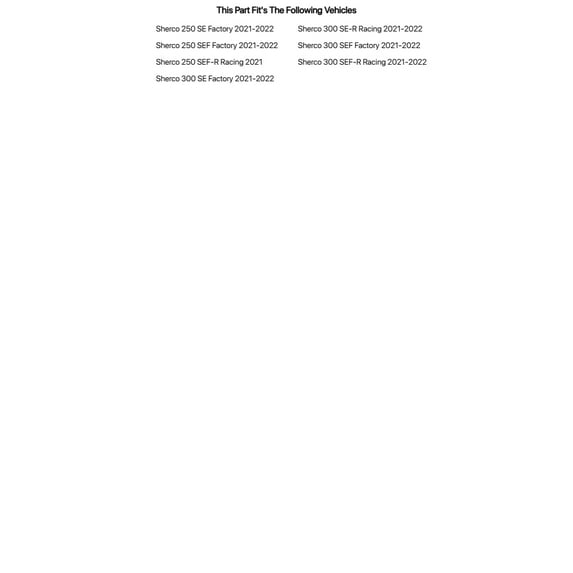 This Part Fit's The Following Vehicles

Sherco 250 SE Factory 2021-2022
Sherco 250 SEF Factory 2021-2022
Sherco 250 SEF-R Racing 2021
Sherco 300 SE Factory 2021-2022

Sherco 300 SE-R Racing 2021-2022
Sherco 300 SEF Factory 2021-2022
Sherco 300 SEF-R Racing 2021-2022